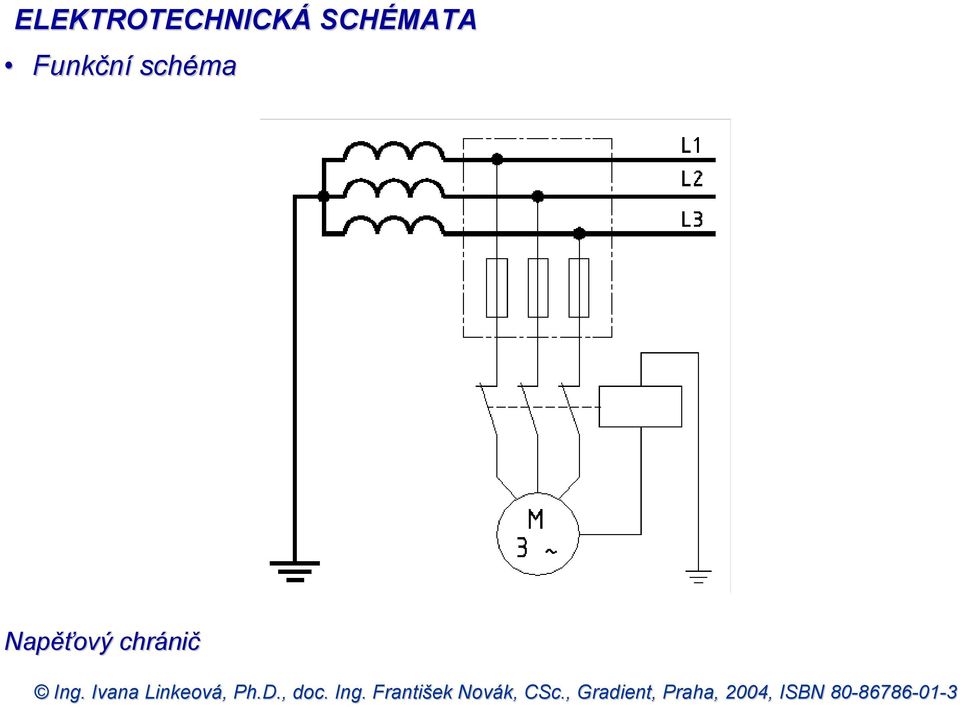 ELEKTROTECHNICKÁ SCHÉMATA

• Funkční schéma

L1
L2
L3

M
3 ~

Napěťový chránič

© Ing. Ivana Linkeová, Ph.D., doc. Ing. František Novák, CSc., Gradient, Praha, 2004, ISBN 80-86786-01-3